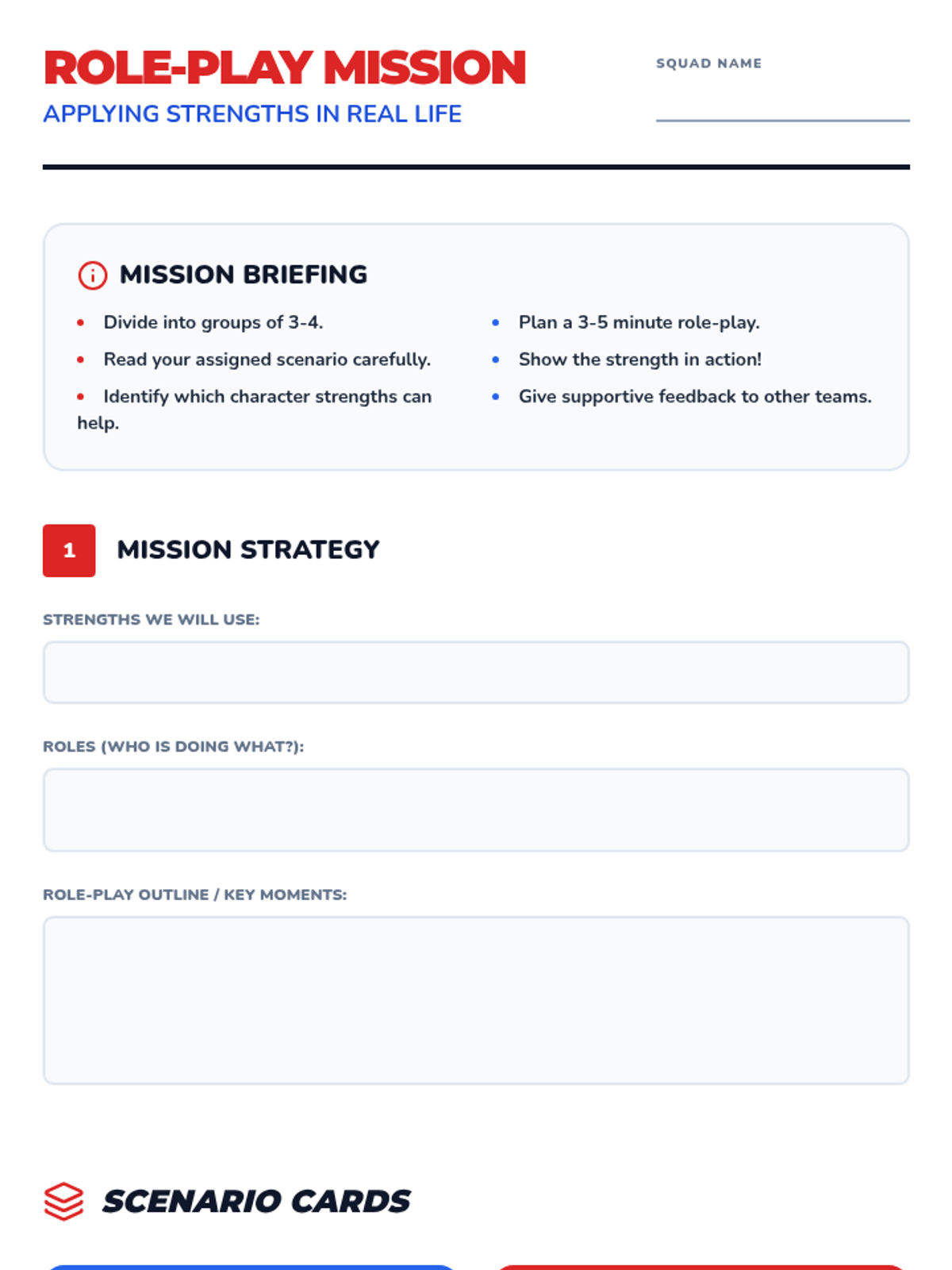 ROLE-PLAY MISSION
APPLYING STRENGTHS IN REAL LIFE

SQUAD NAME
____

MISSION BRIEFING

• Divide into groups of 3-4.
• Read your assigned scenario carefully.
• Identify which character strengths can help.

• Plan a 3-5 minute role-play.
• Show the strength in action!
• Give supportive feedback to other teams.

1 MISSION STRATEGY

STRENGTHS WE WILL USE:

ROLES (WHO IS DOING WHAT?):

ROLE-PLAY OUTLINE / KEY MOMENTS:

SCENARIO CARDS